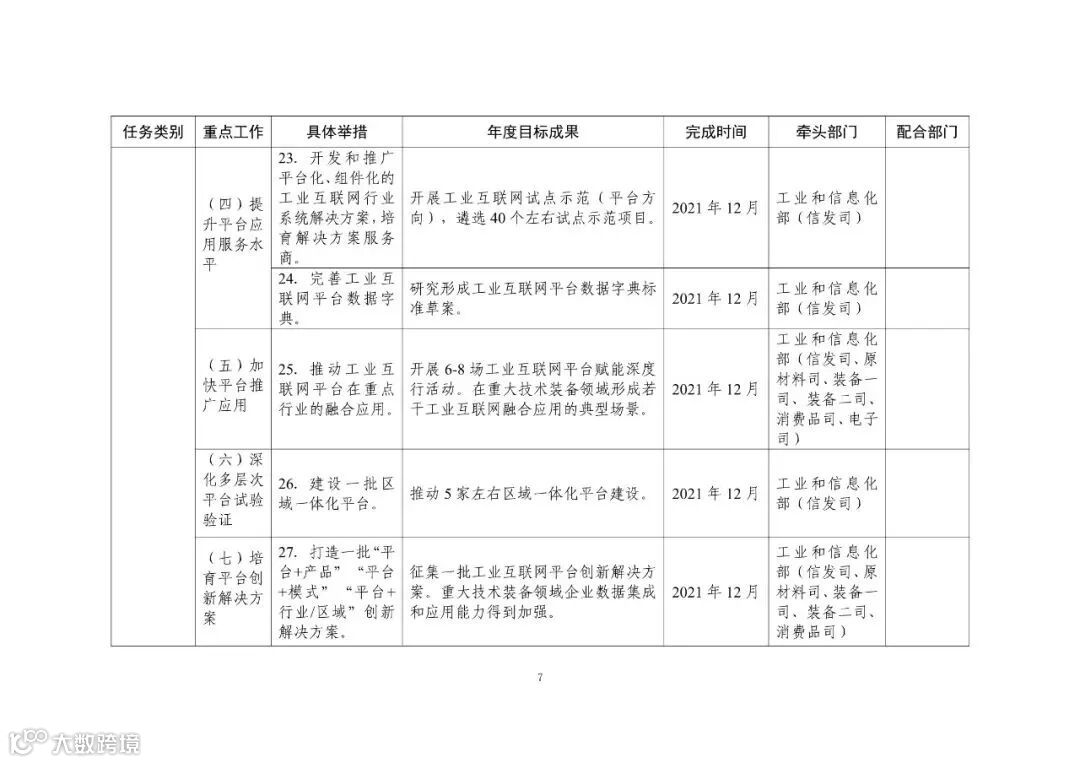 | 任务类别 | 重点工作 | 具体举措 | 年度目标成果 | 完成时间 | 牵头部门 | 配合部门 |
|---|---|---|---|---|---|---|
|  | （四）提升平台应用服务水平 | 23. 开发和推广平台化、组件化的工业互联网行业系统解决方案，培育解决方案服务商。 | 开展工业互联网试点示范（平台方向），遴选40个左右试点示范项目。 | 2021年12月 | 工业和信息化部（信发司） |  |
|  |  | 24. 完善工业互联网平台数据字典。 | 研究形成工业互联网平台数据字典标准草案。 | 2021年12月 | 工业和信息化部（信发司） |  |
|  | （五）加快平台推广应用 | 25. 推动工业互联网平台在重点行业的融合应用。 | 开展6-8场工业互联网平台赋能深度行活动。在重大技术装备领域形成若干工业互联网融合应用的典型场景。 | 2021年12月 | 工业和信息化部（信发司、原材料司、装备一司、装备二司、消费品司、电子司） |  |
|  | （六）深化多层次平台试验验证 | 26. 建设一批区域一体化平台。 | 推动5家左右区域一体化平台建设。 | 2021年12月 | 工业和信息化部（信发司） |  |
|  | （七）培育平台创新解决方案 | 27. 打造一批“平台+产品”“平台+模式”“平台+行业/区域”创新解决方案。 | 征集一批工业互联网平台创新解决方案。重大技术装备领域企业数据集成和应用能力得到加强。 | 2021年12月 | 工业和信息化部（信发司、原材料司、装备一司、装备二司、消费品司） |  |

7

大数跨境